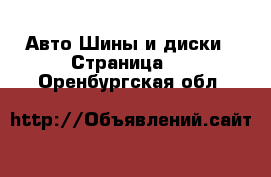 Авто Шины и диски
Страница
Оренбургская обл

http://Объявлений.сайт